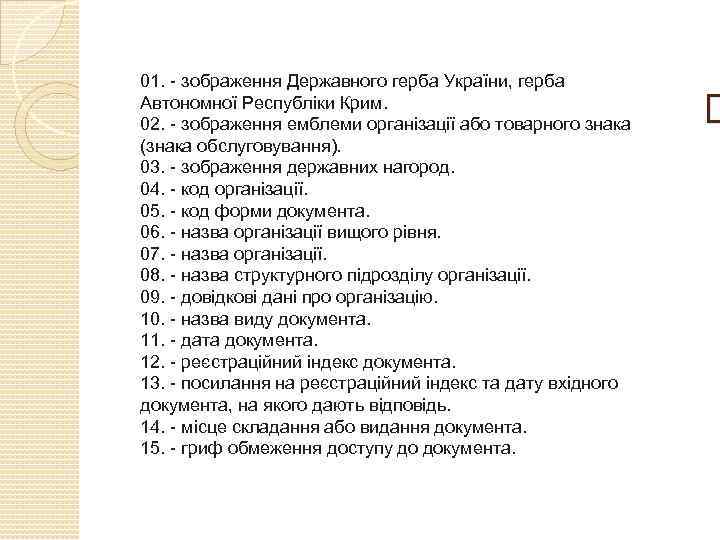 01. - зображення Державного герба України, герба Автономної Республіки Крим.
02. - зображення емблеми організації або товарного знака (знака обслуговування).
03. - зображення державних нагород.
04. - код організації.
05. - код форми документа.
06. - назва організації вищого рівня.
07. - назва організації.
08. - назва структурного підрозділу організації.
09. - довідкові дані про організацію.
10. - назва виду документа.
11. - дата документа.
12. - реєстраційний індекс документа.
13. - посилання на реєстраційний індекс та дату вхідного документа, на якого дають відповідь.
14. - місце складання або видання документа.
15. - гриф обмеження доступу до документа.